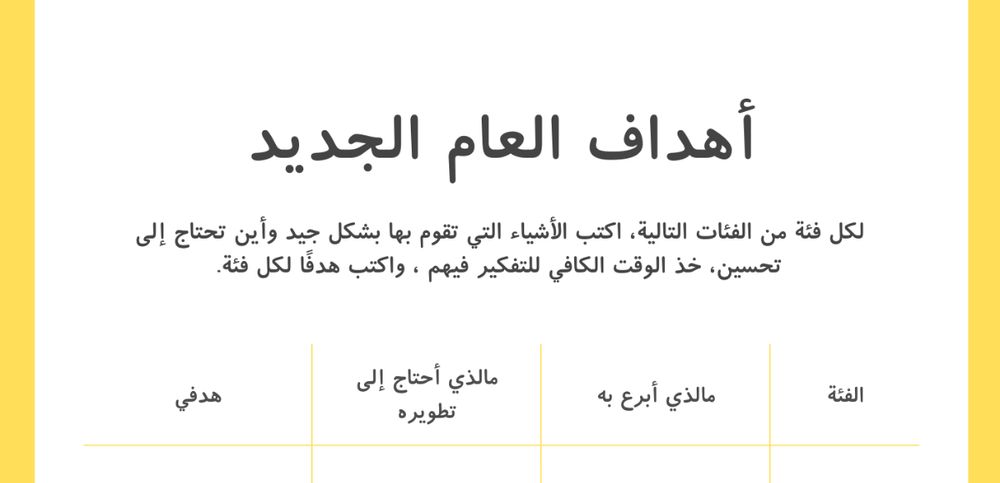 أهداف العام الجديد

لكل فئة من الفئات التالية، اكتب الأشياء التي تقوم بها بشكل جيد وأين تحتاج إلى تحسين، خذ الوقت الكافي للتفكير فيهم ، واكتب هدفًا لكل فئة.

| الفئة | مالذي أبرع به | مالذي أحتاج إلى تطويره | هدفي |
|---|---|---|---|